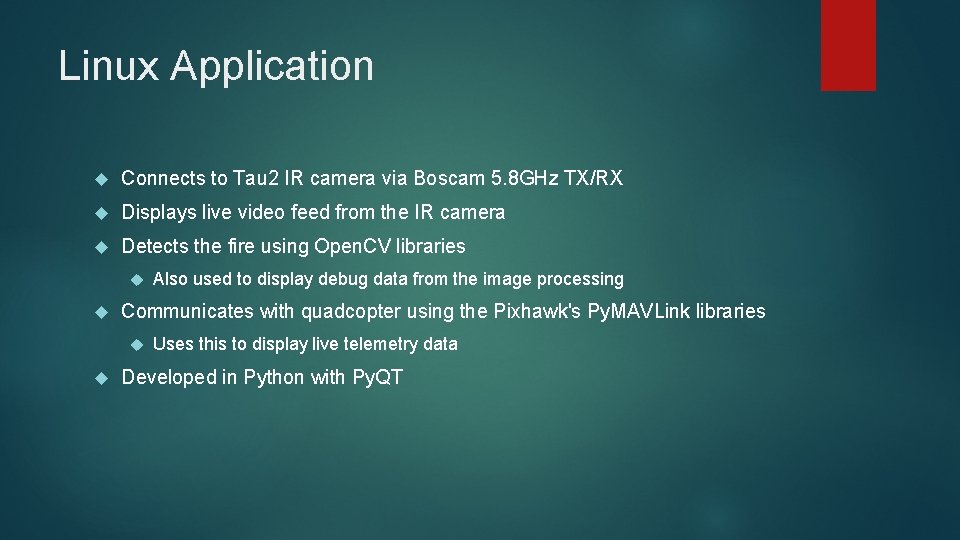 Linux Application

Connects to Tau2 IR camera via Boscam 5.8GHz TX/RX

Displays live video feed from the IR camera

Detects the fire using OpenCV libraries

Also used to display debug data from the image processing

Communicates with quadcopter using the Pixhawk's PyMAVLink libraries

Uses this to display live telemetry data

Developed in Python with PyQT